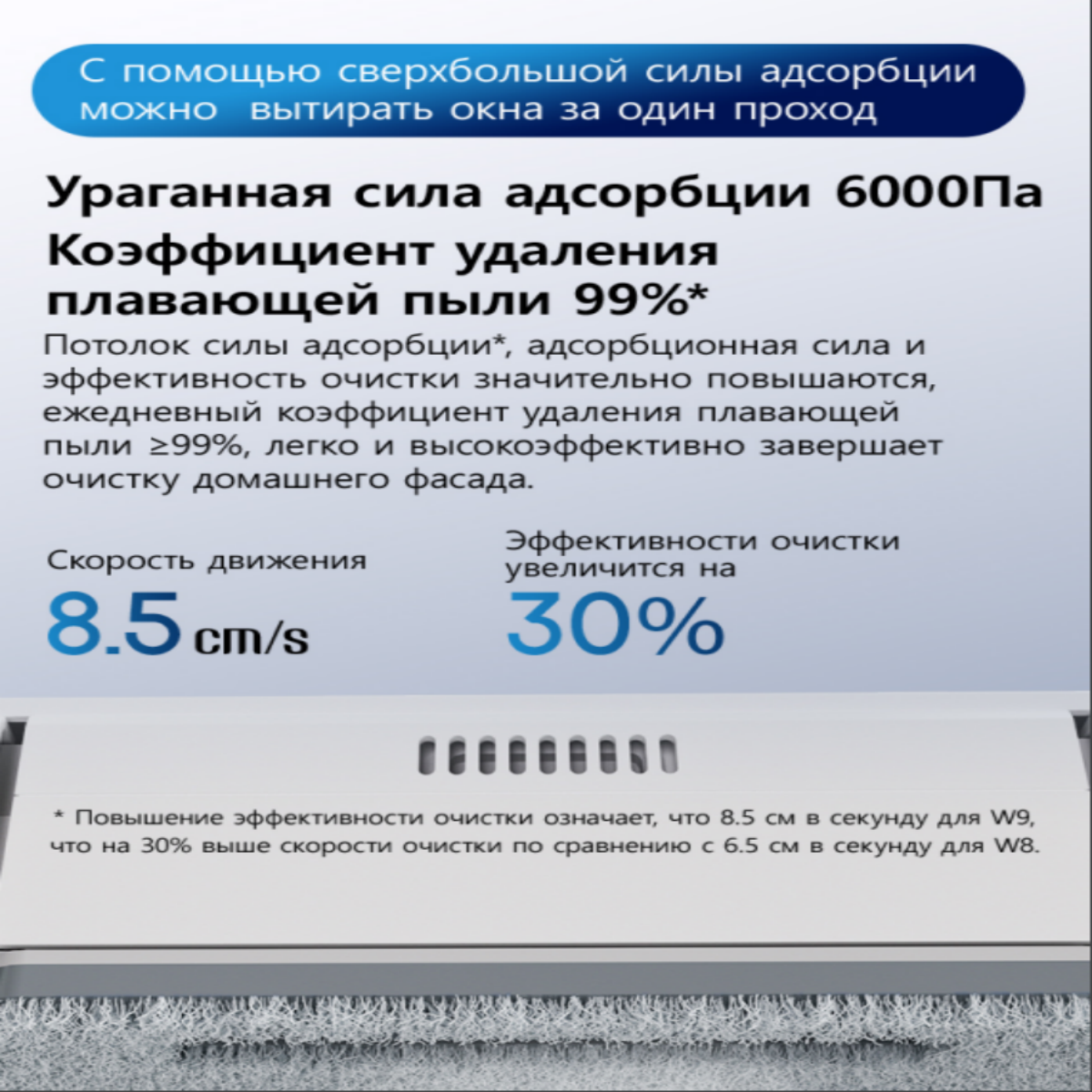 С помощью сверхбольшой силы адсорбции можно  вытирать окна за один проход

Ураганная сила адсорбции 6000Па
Коэффициент удаления плавающей пыли 99%*

Потолок силы адсорбции*, адсорбционная сила и эффективность очистки значительно повышаются, ежедневный коэффициент удаления плавающей пыли ≥99%, легко и высокоэффективно завершает очистку домашнего фасада.

Скорость движения
8.5 cm/s

Эффективности очистки увеличится на
30%

* Повышение эффективности очистки означает, что 8.5 см в секунду для W9, что на 30% выше скорости очистки по сравнению с 6.5 см в секунду для W8.